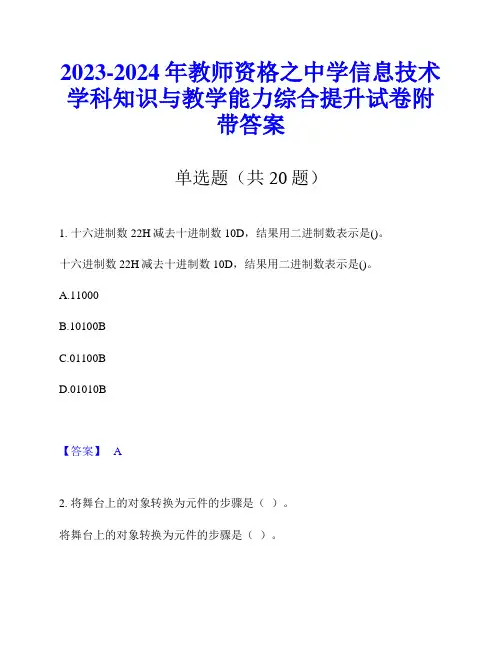 2023-2024 年教师资格之中学信息技术学科知识与教学能力综合提升试卷附带答案

单选题（共 20 题）

1. 十六进制数 22H 减去十进制数 10D，结果用二进制数表示是()。

十六进制数 22H 减去十进制数 10D，结果用二进制数表示是()。

A.11000

B.10100B

C.01100B

D.01010B

【答案】 A

2. 将舞台上的对象转换为元件的步骤是（ ）。

将舞台上的对象转换为元件的步骤是（ ）。